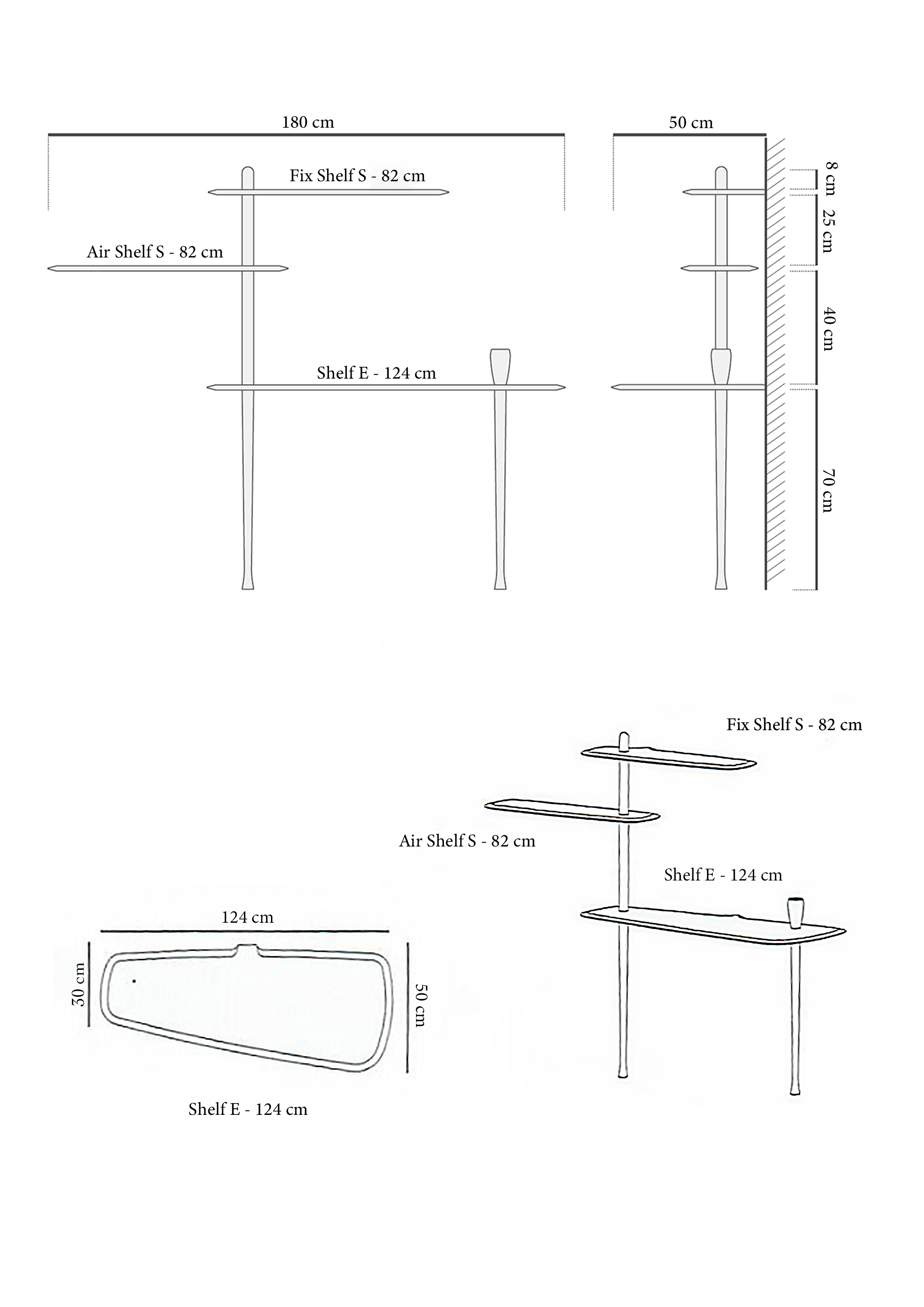 180 cm

Fix Shelf S - 82 cm

Air Shelf S - 82 cm

Shelf E - 124 cm

50 cm

8 cm

25 cm

40 cm

70 cm

Fix Shelf S - 82 cm

Air Shelf S - 82 cm

Shelf E - 124 cm

124 cm

30 cm

50 cm

Shelf E - 124 cm